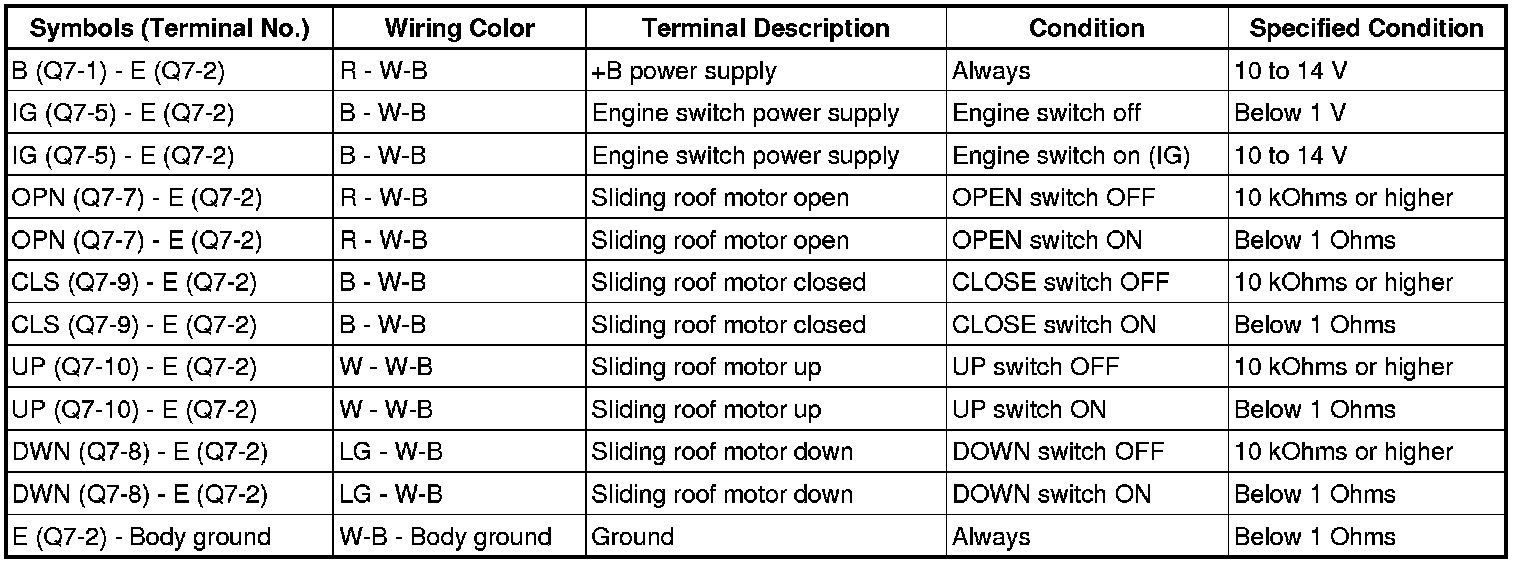 | Symbols (Terminal No.) | Wiring Color | Terminal Description | Condition | Specified Condition |
|---|---|---|---|---|
| B (Q7-1) - E (Q7-2) | R - W-B | +B power supply | Always | 10 to 14 V |
| IG (Q7-5) - E (Q7-2) | B - W-B | Engine switch power supply | Engine switch off | Below 1 V |
| IG (Q7-5) - E (Q7-2) | B - W-B | Engine switch power supply | Engine switch on (IG) | 10 to 14 V |
| OPN (Q7-7) - E (Q7-2) | R - W-B | Sliding roof motor open | OPEN switch OFF | 10 kOhms or higher |
| OPN (Q7-7) - E (Q7-2) | R - W-B | Sliding roof motor open | OPEN switch ON | Below 1 Ohms |
| CLS (Q7-9) - E (Q7-2) | B - W-B | Sliding roof motor closed | CLOSE switch OFF | 10 kOhms or higher |
| CLS (Q7-9) - E (Q7-2) | B - W-B | Sliding roof motor closed | CLOSE switch ON | Below 1 Ohms |
| UP (Q7-10) - E (Q7-2) | W - W-B | Sliding roof motor up | UP switch OFF | 10 kOhms or higher |
| UP (Q7-10) - E (Q7-2) | W - W-B | Sliding roof motor up | UP switch ON | Below 1 Ohms |
| DWN (Q7-8) - E (Q7-2) | LG - W-B | Sliding roof motor down | DOWN switch OFF | 10 kOhms or higher |
| DWN (Q7-8) - E (Q7-2) | LG - W-B | Sliding roof motor down | DOWN switch ON | Below 1 Ohms |
| E (Q7-2) - Body ground | W-B - Body ground | Ground | Always | Below 1 Ohms |